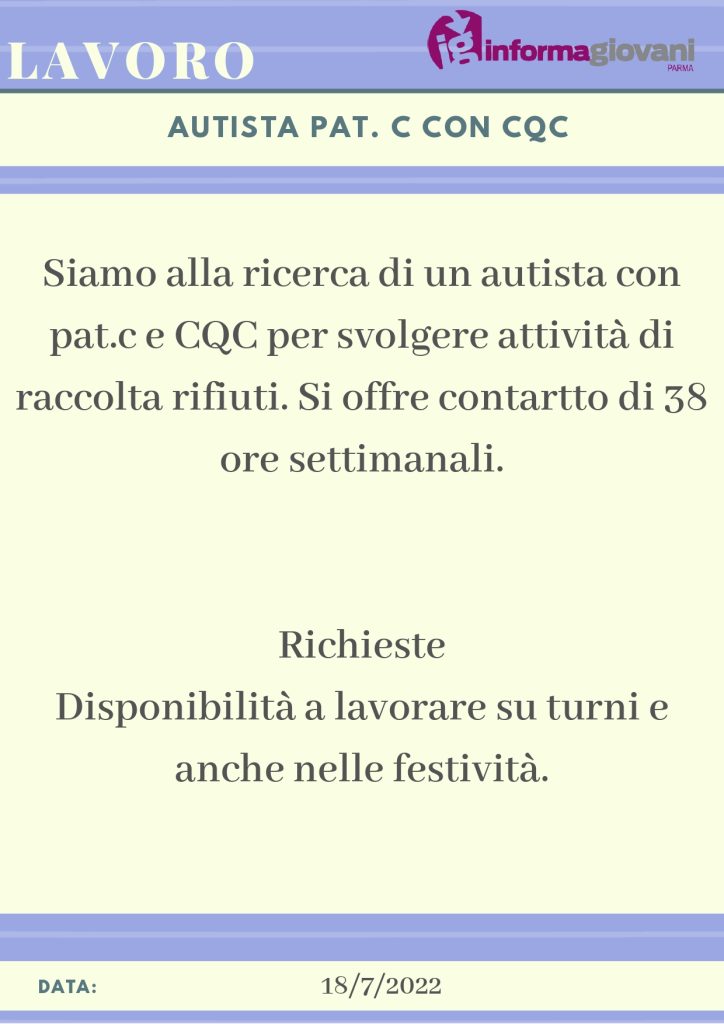 LAVORO

ig informagiovani PARMA

AUTISTA PAT. C CON CQC

Siamo alla ricerca di un autista con pat.c e CQC per svolgere attività di raccolta rifiuti. Si offre contartto di 38 ore settimanali.

Richieste
Disponibilità a lavorare su turni e anche nelle festività.

DATA: 18/7/2022